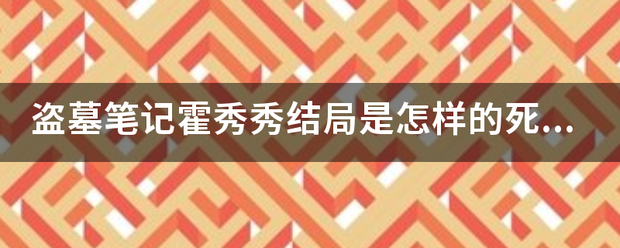 盗墓笔记霍秀秀结局是怎样的死...